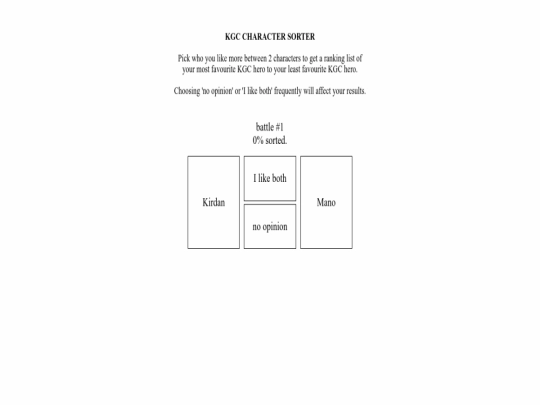 KGC CHARACTER SORTER

Pick who you like more between 2 characters to get a ranking list of your most favourite KGC hero to your least favourite KGC hero.

Choosing 'no opinion' or 'I like both' frequently will affect your results.

battle #1
0% sorted.

Kirdan

I like both

no opinion

Mano